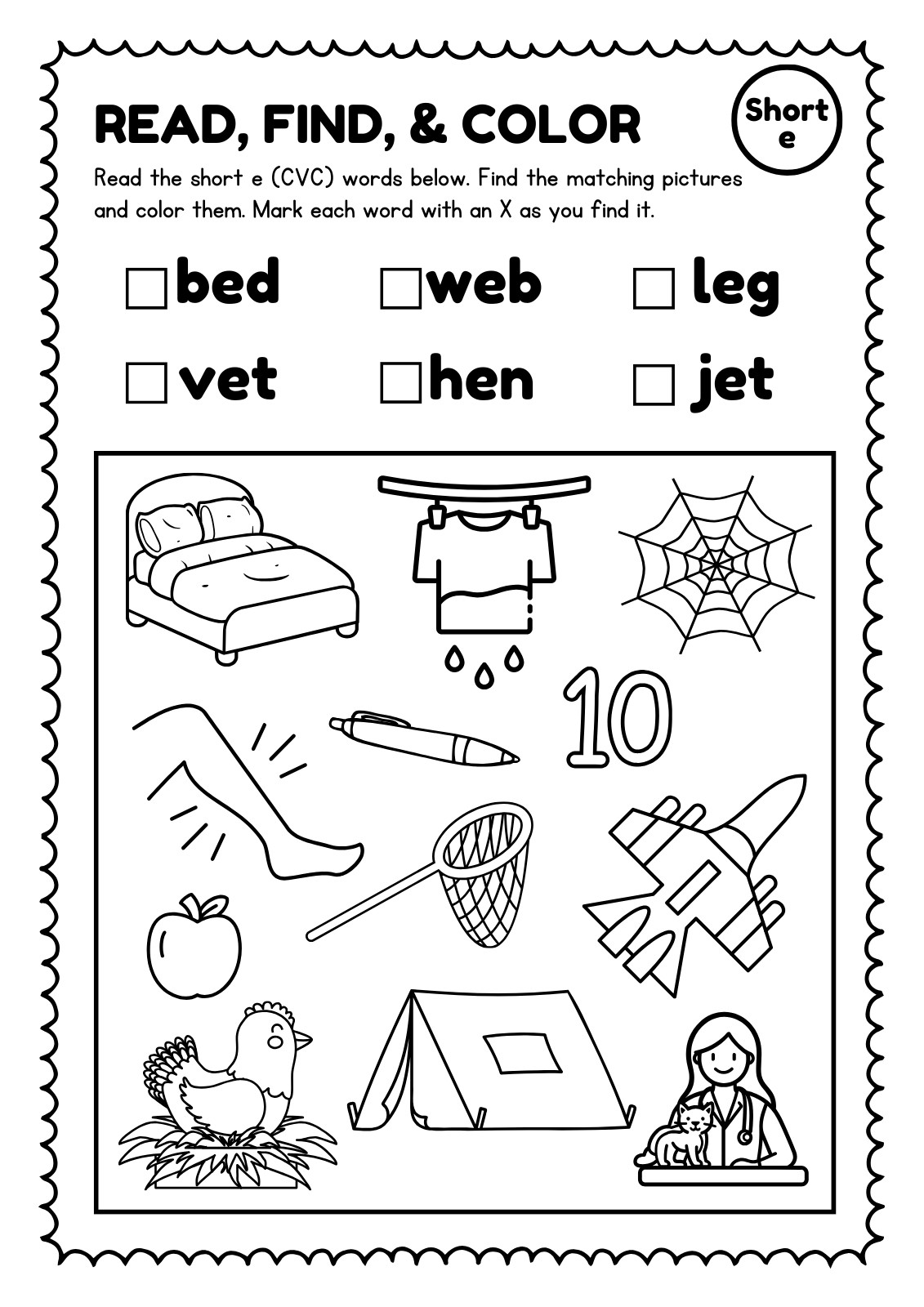 READ, FIND, & COLOR

Short e

Read the short e (CVC) words below. Find the matching pictures and color them. Mark each word with an X as you find it.

☐ bed ☐ web ☐ leg

☐ vet ☐ hen ☐ jet

10